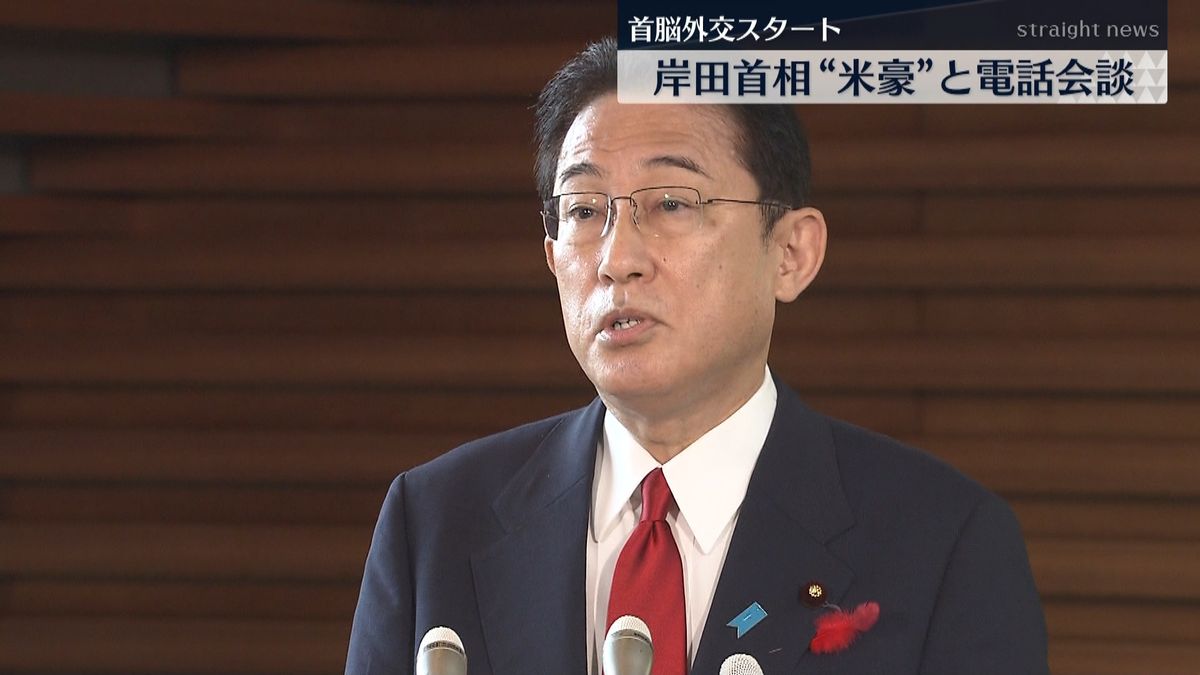 首脳外交スタート
straight news
岸田首相“米豪”と電話会談